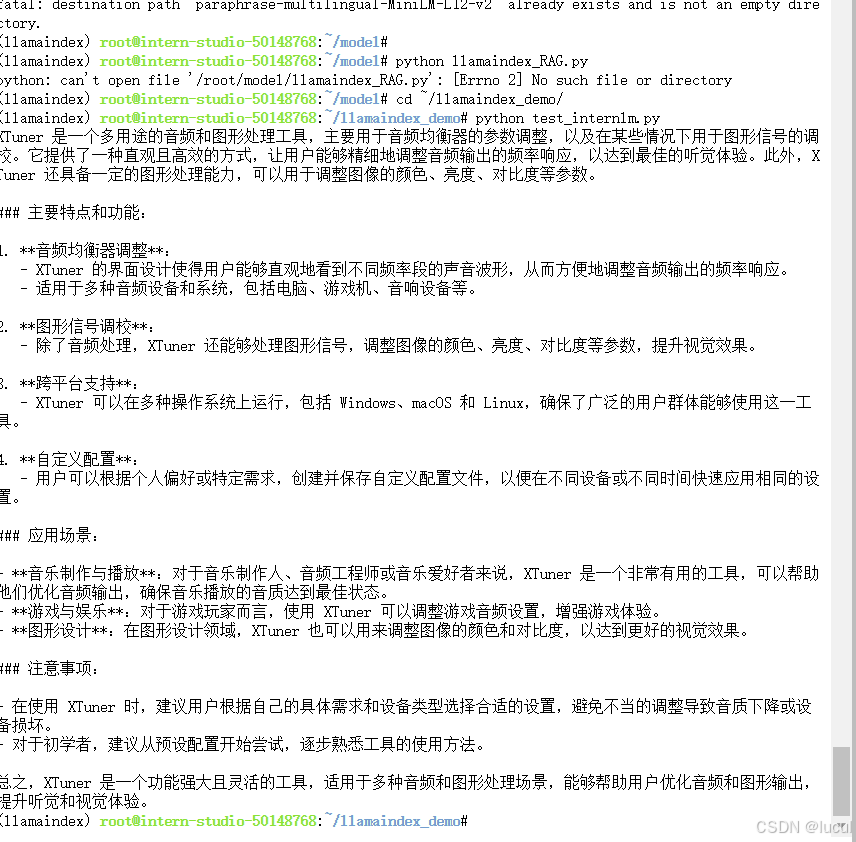 fatal: destination path 'paraphrase-multilingual-MiniLM-L12-v2' already exists and is not an empty directory.
(llamaindex) root@intern-studio-50148768:~/model#
(llamaindex) root@intern-studio-50148768:~/model# python llamaindex_RAG.py
python: can't open file '/root/model/llamaindex_RAG.py': [Errno 2] No such file or directory
(llamaindex) root@intern-studio-50148768:~/model# cd ~/llamaindex_demo/
(llamaindex) root@intern-studio-50148768:~/llamaindex_demo# python test_internlm.py
XTuner 是一个多用途的音频和图形处理工具，主要用于音频均衡器的参数调整，以及在某些情况下用于图形信号的调校。它提供了一种直观且高效的方式，让用户能够精细地调整音频输出的频率响应，以达到最佳的听觉体验。此外，XTuner 还具备一定的图形处理能力，可以用于调整图像的颜色、亮度、对比度等参数。

### 主要特点和功能：

1. **音频均衡器调整**：
 - XTuner 的界面设计使得用户能够直观地看到不同频率段的声音波形，从而方便地调整音频输出的频率响应。
 - 适用于多种音频设备和系统，包括电脑、游戏机、音响设备等。

2. **图形信号调校**：
 - 除了音频处理，XTuner 还能够处理图形信号，调整图像的颜色、亮度、对比度等参数，提升视觉效果。

3. **跨平台支持**：
 - XTuner 可以在多种操作系统上运行，包括 Windows、macOS 和 Linux，确保了广泛的用户群体能够使用这一工具。

4. **自定义配置**：
 - 用户可以根据个人偏好或特定需求，创建并保存自定义配置文件，以便在不同设备或不同时间快速应用相同的设置。

### 应用场景：

- **音乐制作与播放**：对于音乐制作人、音频工程师或音乐爱好者来说，XTuner 是一个非常有用的工具，可以帮助他们优化音频输出，确保音乐播放的音质达到最佳状态。
- **游戏与娱乐**：对于游戏玩家而言，使用 XTuner 可以调整游戏音频设置，增强游戏体验。
- **图形设计**：在图形设计领域，XTuner 也可以用来调整图像的颜色和对比度，以达到更好的视觉效果。

### 注意事项：

- 在使用 XTuner 时，建议用户根据自己的具体需求和设备类型选择合适的设置，避免不当的调整导致音质下降或设备损坏。
- 对于初学者，建议从预设配置开始尝试，逐步熟悉工具的使用方法。

总之，XTuner 是一个功能强大且灵活的工具，适用于多种音频和图形处理场景，能够帮助用户优化音频和图形输出，提升听觉和视觉体验。
(llamaindex) root@intern-studio-50148768:~/llamaindex_demo#
CSDN @lucu